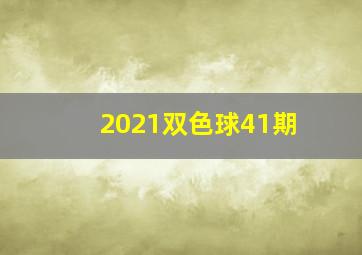 2021双色球41期